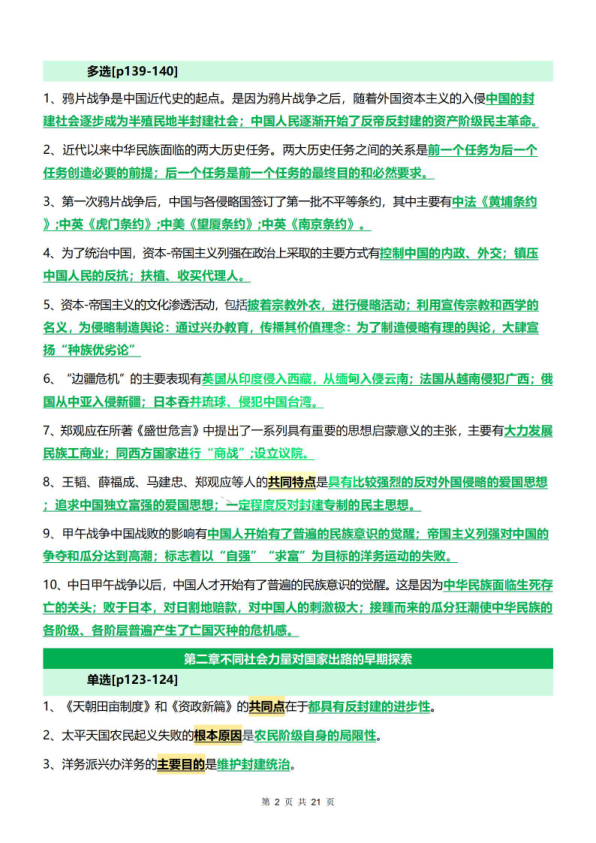 多选[p139-140]

1、鸦片战争是中国近代史的起点。是因为鸦片战争之后，随着外国资本主义的入侵中国的封建社会逐步成为半殖民地半封建社会；中国人民逐渐开始了反帝反封建的资产阶级民主革命。

2、近代以来中华民族面临的两大历史任务。两大历史任务之间的关系是前一个任务为后一个任务创造必要的前提；后一个任务是前一个任务的最终目的和必然要求。

3、第一次鸦片战争后，中国与各侵略国签订了第一批不平等条约，其中主要有中法《黄埔条约》;中英《虎门条约》;中美《望厦条约》;中英《南京条约》。

4、为了统治中国，资本-帝国主义列强在政治上采取的主要方式有控制中国的内政、外交；镇压中国人民的反抗；扶植、收买代理人。

5、资本-帝国主义的文化渗透活动，包括披着宗教外衣，进行侵略活动；利用宣传宗教和西学的名义，为侵略制造舆论：通过兴办教育，传播其价值理念：为了制造侵略有理的舆论，大肆宣扬“种族优劣论”

6、“边疆危机”的主要表现有英国从印度侵入西藏，从缅甸入侵云南；法国从越南侵犯广西；俄国从中亚入侵新疆；日本吞并琉球、侵犯中国台湾。

7、郑观应在所著《盛世危言》中提出了一系列具有重要的思想启蒙意义的主张，主要有大力发展民族工商业；同西方国家进行“商战”;设立议院。

8、王韬、薛福成、马建忠、郑观应等人的共同特点是具有比较强烈的反对外国侵略的爱国思想；追求中国独立富强的爱国思想；一定程度反对封建专制的民主思想。

9、甲午战争中国战败的影响有中国人开始有了普遍的民族意识的觉醒；帝国主义列强对中国的争夺和瓜分达到高潮；标志着以“自强”“求富”为目标的洋务运动的失败。

10、中日甲午战争以后，中国人才开始有了普遍的民族意识的觉醒。这是因为中华民族面临生死存亡的关头；败于日本，对日割地赔款，对中国人的刺激极大；接踵而来的瓜分狂潮使中华民族的各阶级、各阶层普遍产生了亡国灭种的危机感。

第二章不同社会力量对国家出路的早期探索

单选[p123-124]

1、《天朝田亩制度》和《资政新篇》的共同点在于都具有反封建的进步性。

2、太平天国农民起义失败的根本原因是农民阶级自身的局限性。

3、洋务派兴办洋务的主要目的是维护封建统治。

第 2 页 共 21 页